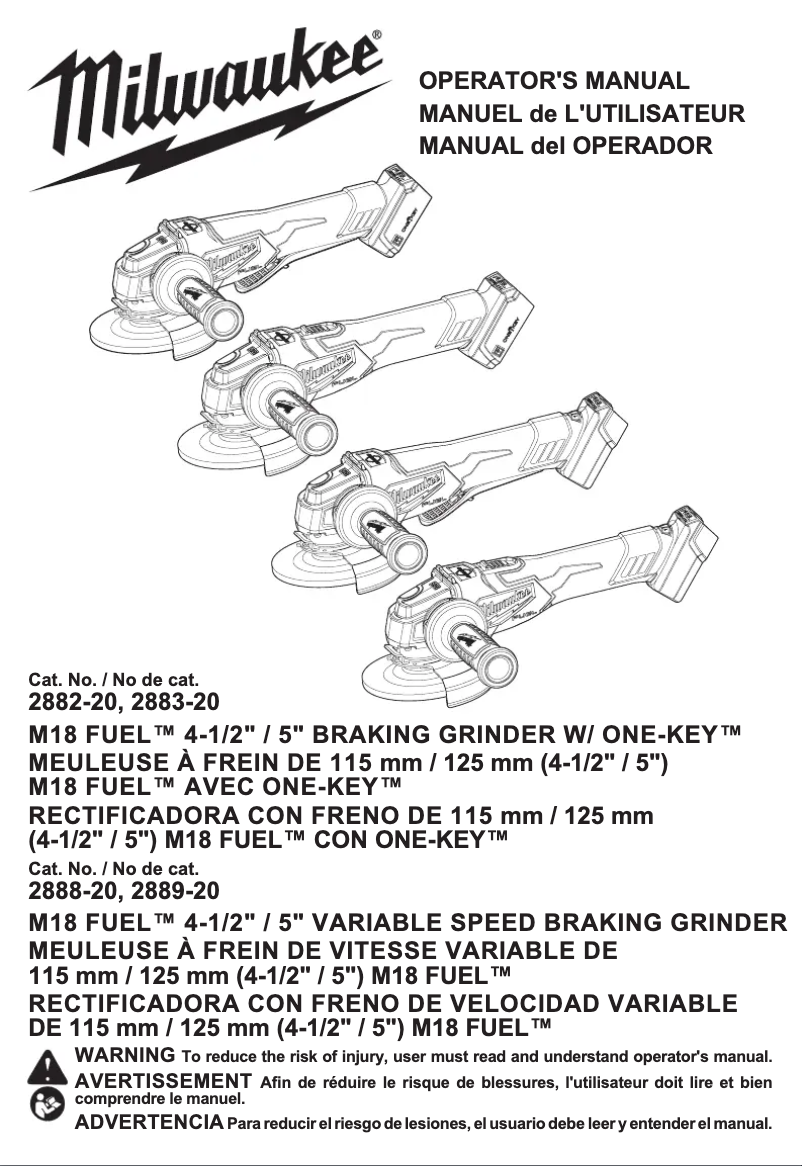 Milwaukee®

OPERATOR'S MANUAL
MANUEL de L'UTILISATEUR
MANUAL del OPERADOR

Cat. No. / No de cat.
2882-20, 2883-20

M18 FUEL™ 4-1/2" / 5" BRAKING GRINDER W/ ONE-KEY™
MEULEUSE À FREIN DE 115 mm / 125 mm (4-1/2" / 5") M18 FUEL™ AVEC ONE-KEY™
RECTIFICADORA CON FRENO DE 115 mm / 125 mm (4-1/2" / 5") M18 FUEL™ CON ONE-KEY™

Cat. No. / No de cat.
2888-20, 2889-20

M18 FUEL™ 4-1/2" / 5" VARIABLE SPEED BRAKING GRINDER
MEULEUSE À FREIN DE VITESSE VARIABLE DE 115 mm / 125 mm (4-1/2" / 5") M18 FUEL™
RECTIFICADORA CON FRENO DE VELOCIDAD VARIABLE DE 115 mm / 125 mm (4-1/2" / 5") M18 FUEL™

WARNING To reduce the risk of injury, user must read and understand operator's manual.
AVERTISSEMENT Afin de réduire le risque de blessures, l'utilisateur doit lire et bien comprendre le manuel.
ADVERTENCIA Para reducir el riesgo de lesiones, el usuario debe leer y entender el manual.